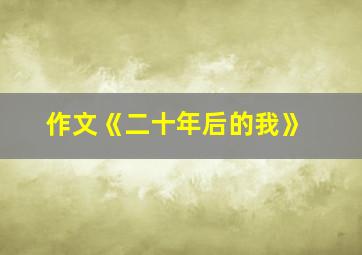 作文《二十年后的我》